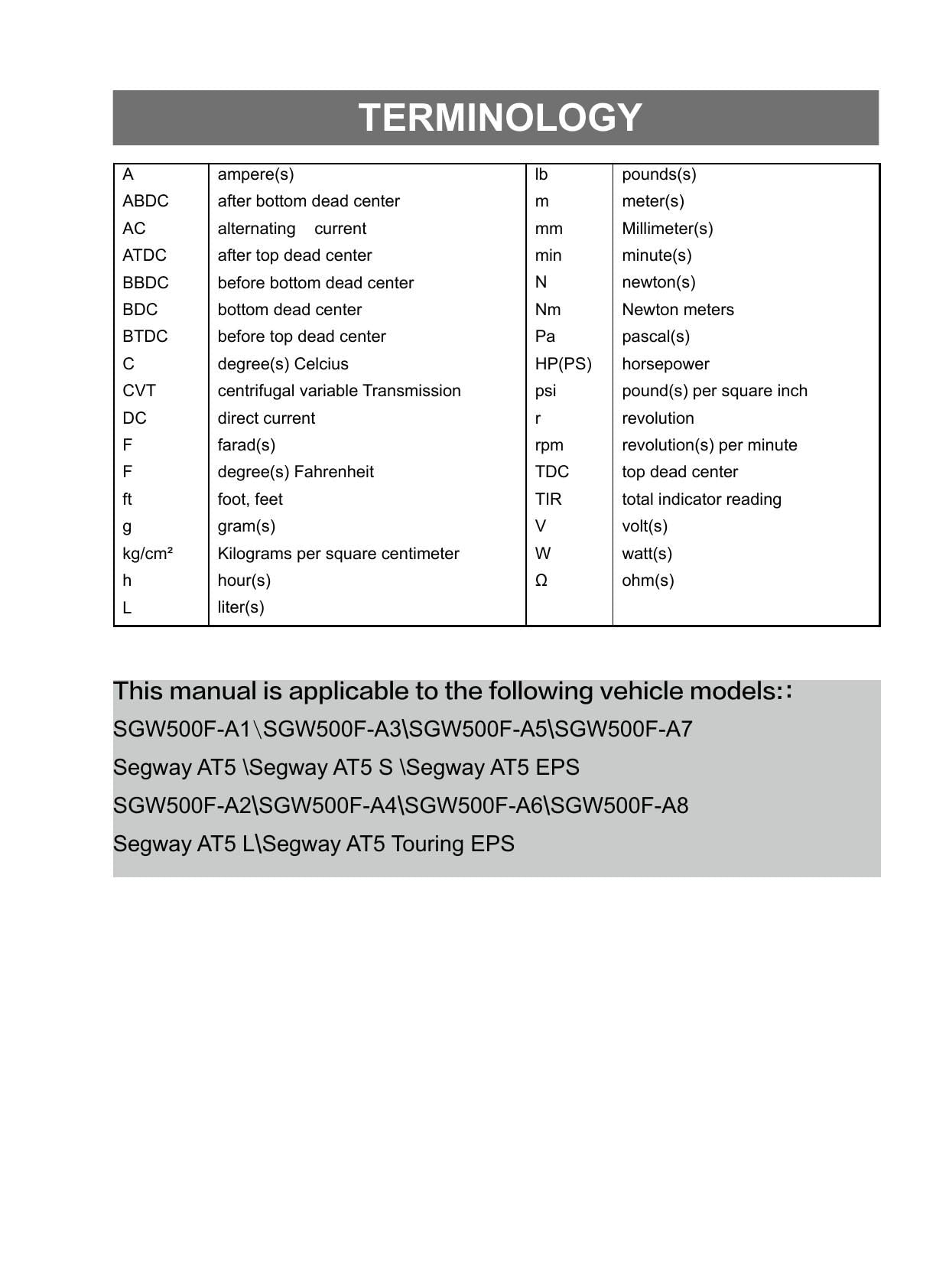 TERMINOLOGY

| A | ampere(s) | lb | pounds(s) |
|---|---|---|---|
| ABDC | after bottom dead center | m | meter(s) |
| AC | alternating current | mm | Millimeter(s) |
| ATDC | after top dead center | min | minute(s) |
| BBDC | before bottom dead center | N | newton(s) |
| BDC | bottom dead center | Nm | Newton meters |
| BTDC | before top dead center | Pa | pascal(s) |
| C | degree(s) Celcius | HP(PS) | horsepower |
| CVT | centrifugal variable Transmission | psi | pound(s) per square inch |
| DC | direct current | r | revolution |
| F | farad(s) | rpm | revolution(s) per minute |
| F | degree(s) Fahrenheit | TDC | top dead center |
| ft | foot, feet | TIR | total indicator reading |
| g | gram(s) | V | volt(s) |
| kg/cm² | Kilograms per square centimeter | W | watt(s) |
| h | hour(s) | Ω | ohm(s) |
| L | liter(s) | | |

This manual is applicable to the following vehicle models::

SGW500F-A1\SGW500F-A3\SGW500F-A5\SGW500F-A7

Segway AT5 \Segway AT5 S \Segway AT5 EPS

SGW500F-A2\SGW500F-A4\SGW500F-A6\SGW500F-A8

Segway AT5 L\Segway AT5 Touring EPS